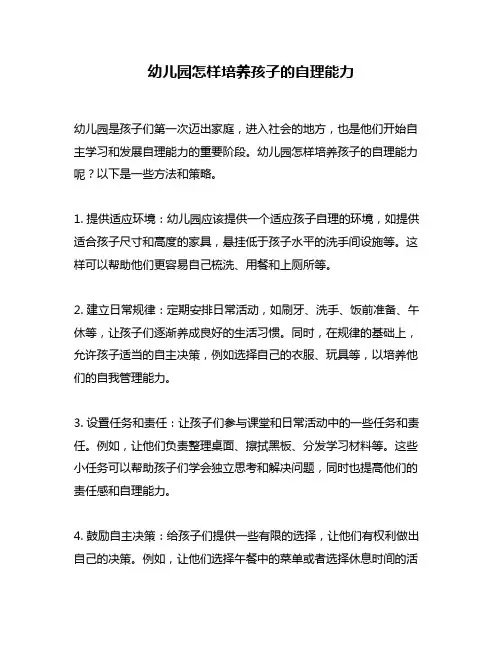 幼儿园怎样培养孩子的自理能力

幼儿园是孩子们第一次迈出家庭，进入社会的地方，也是他们开始自主学习和发展自理能力的重要阶段。幼儿园怎样培养孩子的自理能力呢？以下是一些方法和策略。

1. 提供适应环境：幼儿园应该提供一个适应孩子自理的环境，如提供适合孩子尺寸和高度的家具，悬挂低于孩子水平的洗手间设施等。这样可以帮助他们更容易自己梳洗、用餐和上厕所等。

2. 建立日常规律：定期安排日常活动，如刷牙、洗手、饭前准备、午休等，让孩子们逐渐养成良好的生活习惯。同时，在规律的基础上，允许孩子适当的自主决策，例如选择自己的衣服、玩具等，以培养他们的自我管理能力。

3. 设置任务和责任：让孩子们参与课堂和日常活动中的一些任务和责任。例如，让他们负责整理桌面、擦拭黑板、分发学习材料等。这些小任务可以帮助孩子们学会独立思考和解决问题，同时也提高他们的责任感和自理能力。

4. 鼓励自主决策：给孩子们提供一些有限的选择，让他们有权利做出自己的决策。例如，让他们选择午餐中的菜单或者选择休息时间的活